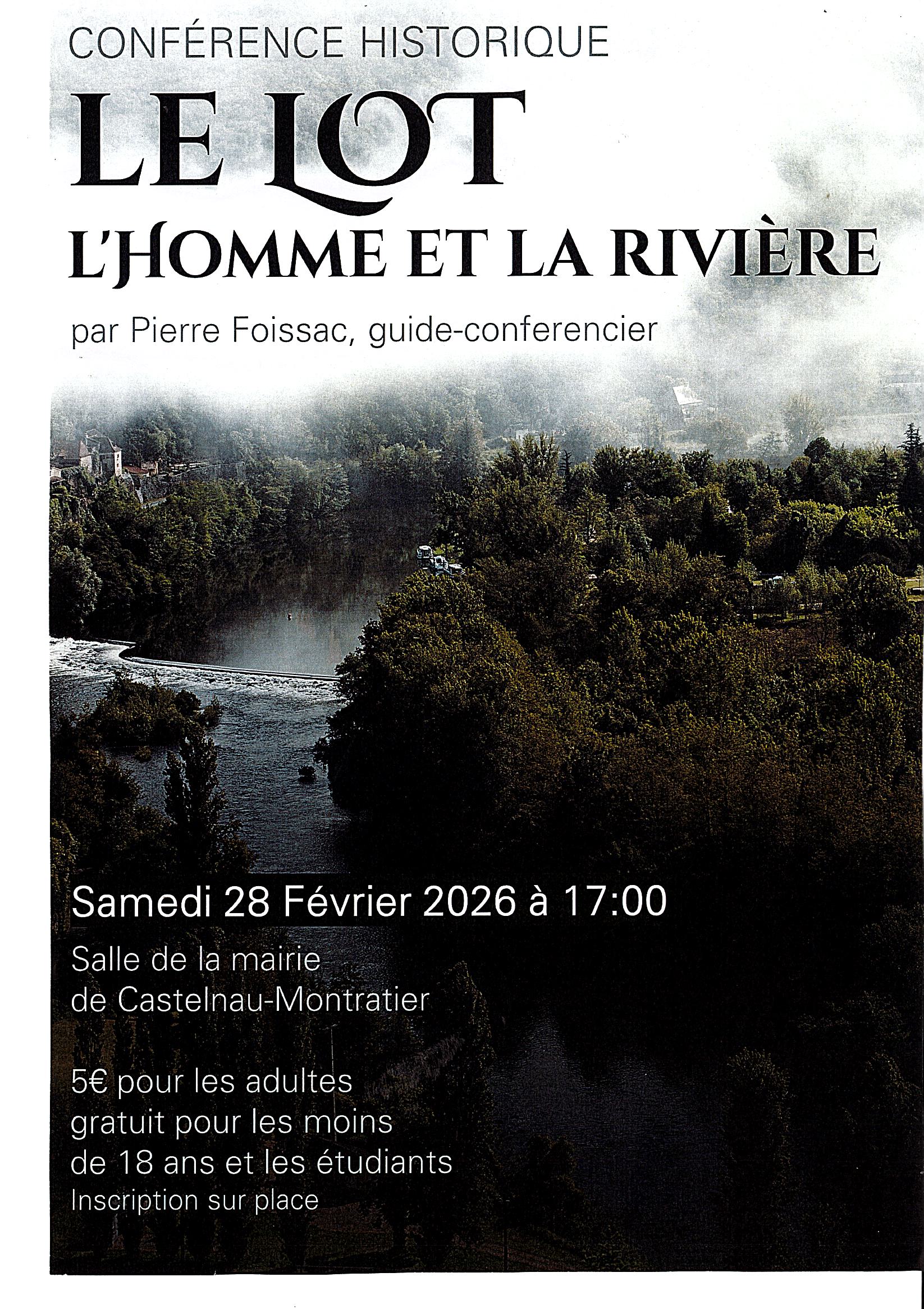 CONFÉRENCE HISTORIQUE

LE LOT

L'HOMME ET LA RIVIÈRE

par Pierre Foissac, guide-conferencier

Samedi 28 Février 2026 à 17:00

Salle de la mairie
de Castelnau-Montratier

5€ pour les adultes
gratuit pour les moins
de 18 ans et les étudiants
Inscription sur place